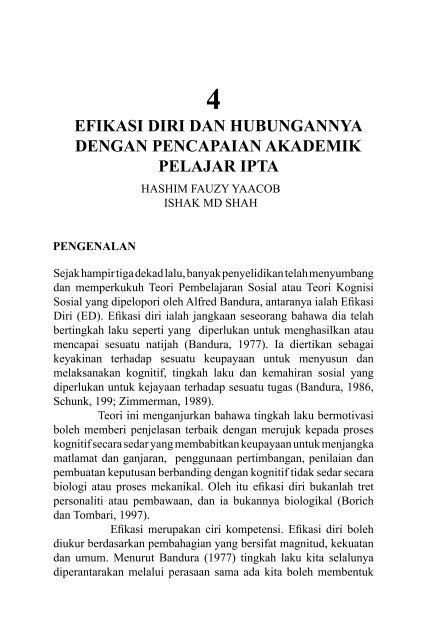 4

EFIKASI DIRI DAN HUBUNGANNYA DENGAN PENCAPAIAN AKADEMIK PELAJAR IPTA

HASHIM FAUZY YAACOB
ISHAK MD SHAH

PENGENALAN

Sejak hampir tiga dekad lalu, banyak penyelidikan telah menyumbang dan memperkukuh Teori Pembelajaran Sosial atau Teori Kognisi Sosial yang dipelopori oleh Alfred Bandura, antaranya ialah Efikasi Diri (ED). Efikasi diri ialah jangkaan seseorang bahawa dia telah bertingkah laku seperti yang diperlukan untuk menghasilkan atau mencapai sesuatu natijah (Bandura, 1977). Ia diertikan sebagai keyakinan terhadap sesuatu keupayaan untuk menyusun dan melaksanakan kognitif, tingkah laku dan kemahiran sosial yang diperlukan untuk kejayaan terhadap sesuatu tugas (Bandura, 1986, Schunk, 199; Zimmerman, 1989).

Teori ini menganjurkan bahawa tingkah laku bermotivasi boleh memberi penjelasan terbaik dengan merujuk kepada proses kognitif secara sedar yang membabitkan keupayaan untuk menjangka matlamat dan ganjaran, penggunaan pertimbangan, penilaian dan pembuatan keputusan berbanding dengan kognitif tidak sedar secara biologi atau proses mekanikal. Oleh itu efikasi diri bukanlah tret personaliti atau pembawaan, dan ia bukannya biologikal (Borich dan Tombari, 1997).

Efikasi merupakan ciri kompetensi. Efikasi diri boleh diukur berdasarkan pembahagian yang bersifat magnitud, kekuatan dan umum. Menurut Bandura (1977) tingkah laku kita selalunya diperantarakan melalui perasaan sama ada kita boleh membentuk